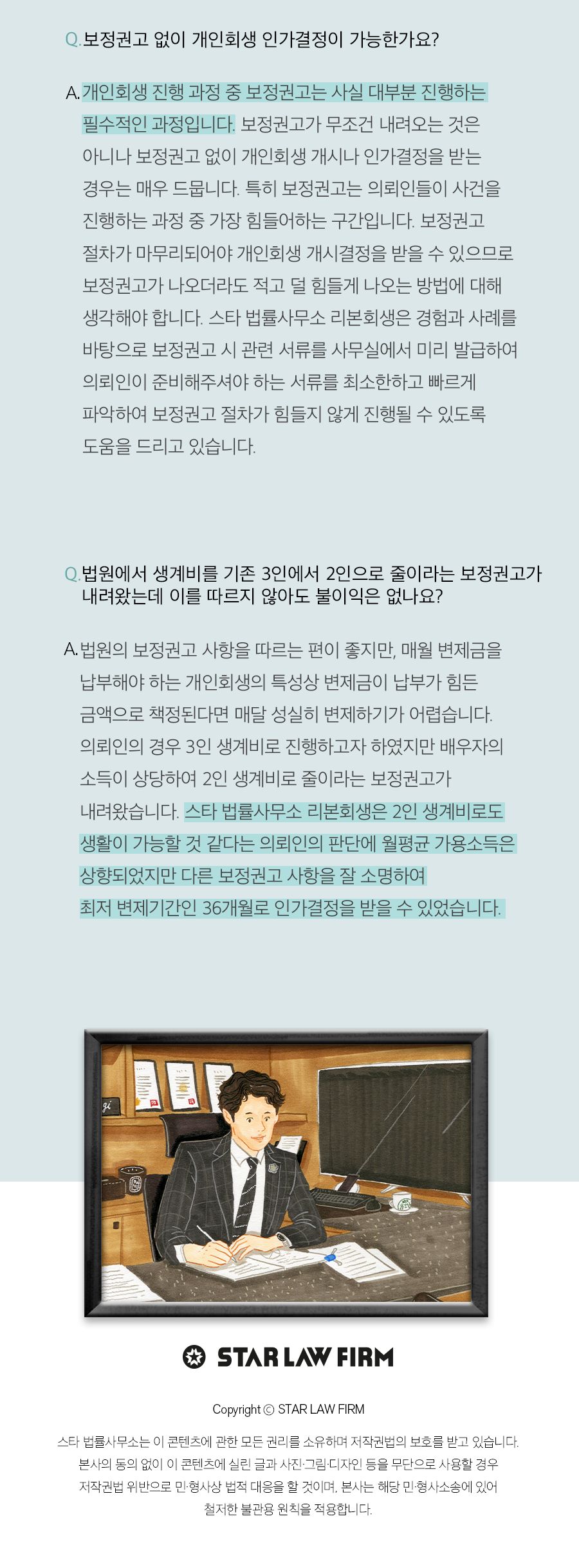 Q.보정권고 없이 개인회생 인가결정이 가능한가요?

A.개인회생 진행 과정 중 보정권고는 사실 대부분 진행하는 필수적인 과정입니다. 보정권고가 무조건 내려오는 것은 아니나 보정권고 없이 개인회생 개시나 인가결정을 받는 경우는 매우 드뭅니다. 특히 보정권고는 의뢰인들이 사건을 진행하는 과정 중 가장 힘들어하는 구간입니다. 보정권고 절차가 마무리되어야 개인회생 개시결정을 받을 수 있으므로 보정권고가 나오더라도 적고 덜 힘들게 나오는 방법에 대해 생각해야 합니다. 스타 법률사무소 리본회생은 경험과 사례를 바탕으로 보정권고 시 관련 서류를 사무실에서 미리 발급하여 의뢰인이 준비해주셔야 하는 서류를 최소한하고 빠르게 파악하여 보정권고 절차가 힘들지 않게 진행될 수 있도록 도움을 드리고 있습니다.

Q.법원에서 생계비를 기존 3인에서 2인으로 줄이라는 보정권고가 내려왔는데 이를 따르지 않아도 불이익은 없나요?

A.법원의 보정권고 사항을 따르는 편이 좋지만, 매월 변제금을 납부해야 하는 개인회생의 특성상 변제금이 납부가 힘든 금액으로 책정된다면 매달 성실히 변제하기가 어렵습니다. 의뢰인의 경우 3인 생계비로 진행하고자 하였지만 배우자의 소득이 상당하여 2인 생계비로 줄이라는 보정권고가 내려왔습니다. 스타 법률사무소 리본회생은 2인 생계비로도 생활이 가능할 것 같다는 의뢰인의 판단에 월평균 가용소득은 상향되었지만 다른 보정권고 사항을 잘 소명하여 최저 변제기간인 36개월로 인가결정을 받을 수 있었습니다.

STAR LAW FIRM

Copyright © STAR LAW FIRM

스타 법률사무소는 이 콘텐츠에 관한 모든 권리를 소유하며 저작권법의 보호를 받고 있습니다.
본사의 동의 없이 이 콘텐츠에 실린 글과 사진·그림·디자인 등을 무단으로 사용할 경우
저작권법 위반으로 민·형사상 법적 대응을 할 것이며, 본사는 해당 민·형사소송에 있어
철저한 불관용 원칙을 적용합니다.